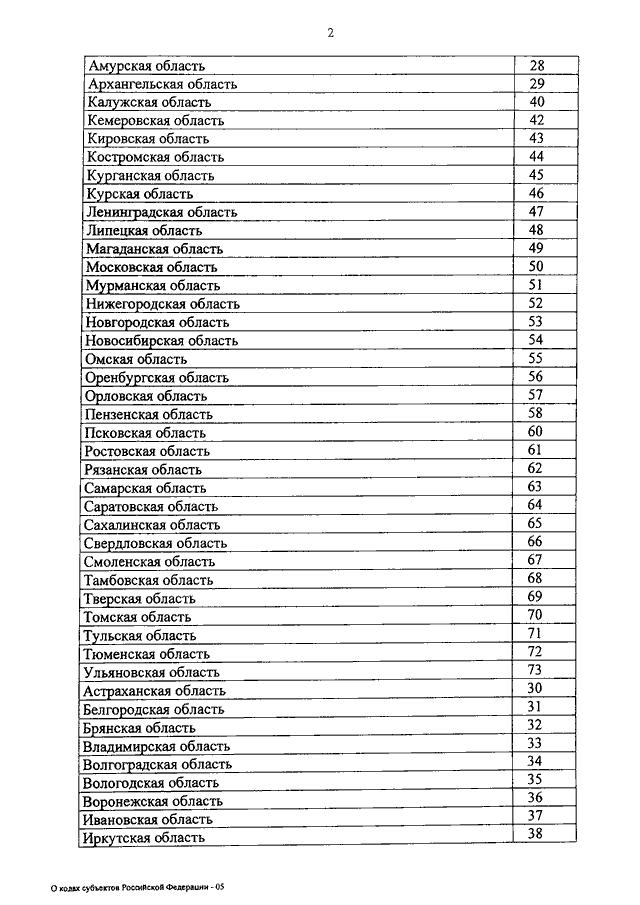 2

| | |
|---|---|
| Амурская область | 28 |
| Архангельская область | 29 |
| Калужская область | 40 |
| Кемеровская область | 42 |
| Кировская область | 43 |
| Костромская область | 44 |
| Курганская область | 45 |
| Курская область | 46 |
| Ленинградская область | 47 |
| Липецкая область | 48 |
| Магаданская область | 49 |
| Московская область | 50 |
| Мурманская область | 51 |
| Нижегородская область | 52 |
| Новгородская область | 53 |
| Новосибирская область | 54 |
| Омская область | 55 |
| Оренбургская область | 56 |
| Орловская область | 57 |
| Пензенская область | 58 |
| Псковская область | 60 |
| Ростовская область | 61 |
| Рязанская область | 62 |
| Самарская область | 63 |
| Саратовская область | 64 |
| Сахалинская область | 65 |
| Свердловская область | 66 |
| Смоленская область | 67 |
| Тамбовская область | 68 |
| Тверская область | 69 |
| Томская область | 70 |
| Тульская область | 71 |
| Тюменская область | 72 |
| Ульяновская область | 73 |
| Астраханская область | 30 |
| Белгородская область | 31 |
| Брянская область | 32 |
| Владимирская область | 33 |
| Волгоградская область | 34 |
| Вологодская область | 35 |
| Воронежская область | 36 |
| Ивановская область | 37 |
| Иркутская область | 38 |

О кодах субъектов Российской Федерации - 05